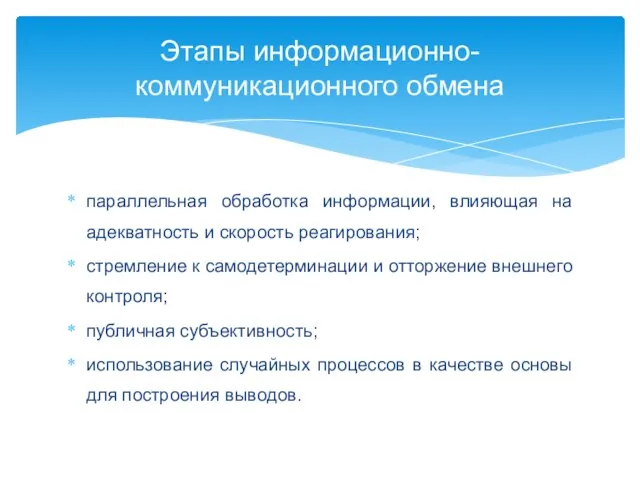 Этапы информационно-коммуникационного обмена

* параллельная обработка информации, влияющая на адекватность и скорость реагирования;
* стремление к самодетерминации и отторжение внешнего контроля;
* публичная субъективность;
* использование случайных процессов в качестве основы для построения выводов.